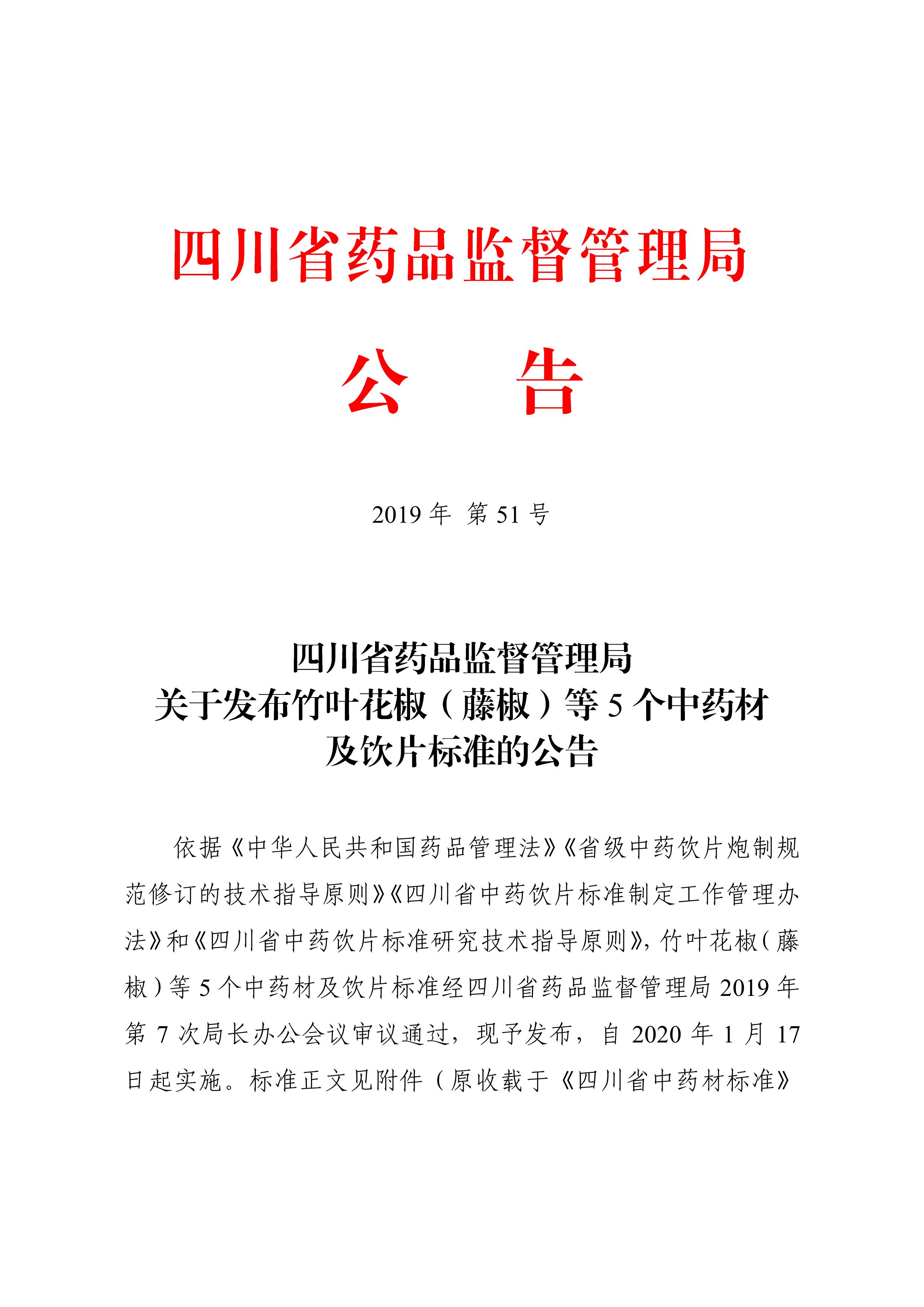 四川省药品监督管理局

公　告

2019 年 第 51 号

四川省药品监督管理局
关于发布竹叶花椒（藤椒）等 5 个中药材
及饮片标准的公告

依据《中华人民共和国药品管理法》《省级中药饮片炮制规范修订的技术指导原则》《四川省中药饮片标准制定工作管理办法》和《四川省中药饮片标准研究技术指导原则》，竹叶花椒（藤椒）等 5 个中药材及饮片标准经四川省药品监督管理局 2019 年第 7 次局长办公会议审议通过，现予发布，自 2020 年 1 月 17 日起实施。标准正文见附件（原收载于《四川省中药材标准》